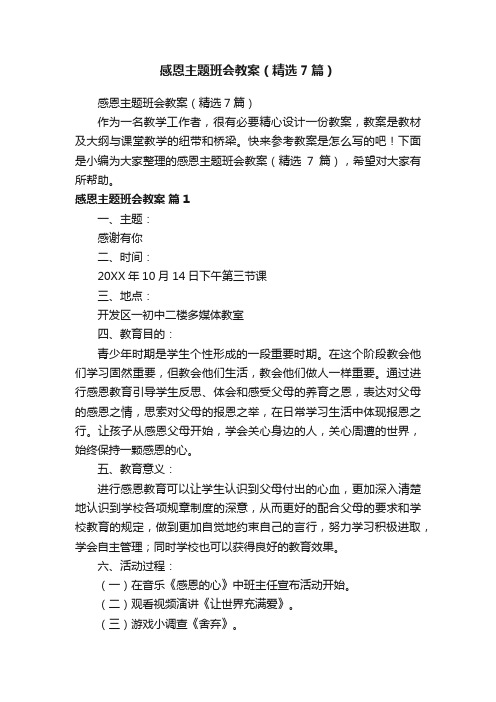 感恩主题班会教案（精选7篇）

感恩主题班会教案（精选7篇）

作为一名教学工作者，很有必要精心设计一份教案，教案是教材及大纲与课堂教学的纽带和桥梁。快来参考教案是怎么写的吧！下面是小编为大家整理的感恩主题班会教案（精选 7 篇），希望对大家有所帮助。

感恩主题班会教案 篇1

一、主题：

感谢有你

二、时间：

20XX年10月14日下午第三节课

三、地点：

开发区一初中二楼多媒体教室

四、教育目的：

青少年时期是学生个性形成的一段重要时期。在这个阶段教会他们学习固然重要，但教会他们生活，教会他们做人一样重要。通过进行感恩教育引导学生反思、体会和感受父母的养育之恩，表达对父母的感恩之情，思索对父母的报恩之举，在日常学习生活中体现报恩之行。让孩子从感恩父母开始，学会关心身边的人，关心周遭的世界，始终保持一颗感恩的心。

五、教育意义：

进行感恩教育可以让学生认识到父母付出的心血，更加深入清楚地认识到学校各项规章制度的深意，从而更好的配合父母的要求和学校教育的规定，做到更加自觉地约束自己的言行，努力学习积极进取，学会自主管理；同时学校也可以获得良好的教育效果。

六、活动过程：

（一）在音乐《感恩的心》中班主任宣布活动开始。

（二）观看视频演讲《让世界充满爱》。

（三）游戏小调查《舍弃》。